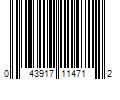 0 43917 11471 2